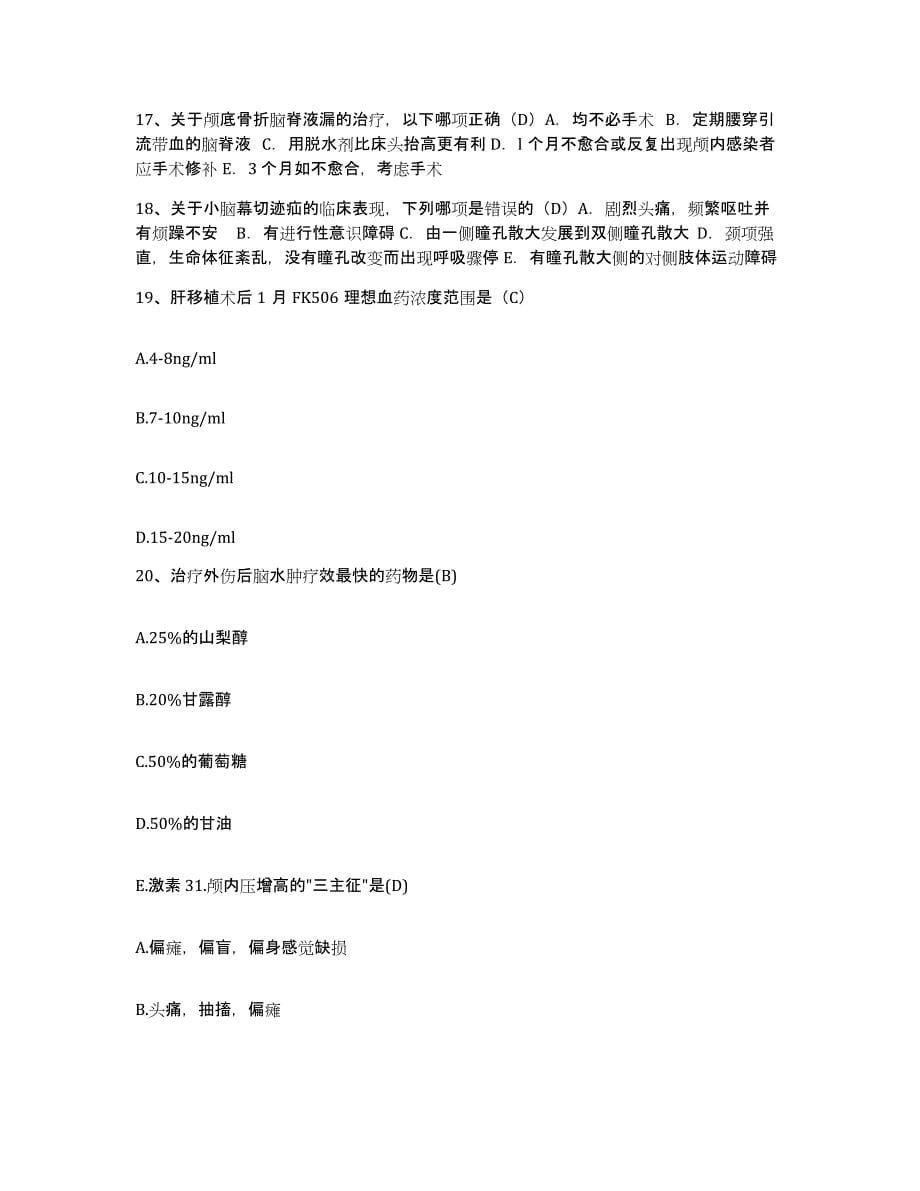 17、关于颅底骨折脑脊液漏的治疗，以下哪项正确（D）A. 均不必手术 B. 定期腰穿引流带血的脑脊液 C. 用脱水剂比床头抬高更有利 D. l 个月不愈合或反复出现颅内感染者应手术修补 E. 3 个月如不愈合，考虑手术

18、关于小脑幕切迹疝的临床表现，下列哪项是错误的（D）A. 剧烈头痛，频繁呕吐并有烦躁不安 B. 有进行性意识障碍 C. 由一侧瞳孔散大发展到双侧瞳孔散大 D. 颈项强直，生命体征紊乱，没有瞳孔改变而出现呼吸骤停 E. 有瞳孔散大侧的对侧肢体运动障碍

19、肝移植术后 1 月 FK506 理想血药浓度范围是（C）

A.4-8ng/ml

B.7-10ng/ml

C.10-15ng/ml

D.15-20ng/ml

20、治疗外伤后脑水肿疗效最快的药物是(B)

A.25%的山梨醇

B.20%甘露醇

C.50%的葡萄糖

D.50%的甘油

E.激素 31.颅内压增高的"三主征"是(D)

A.偏瘫，偏盲，偏身感觉缺损

B.头痛，抽搐，偏瘫